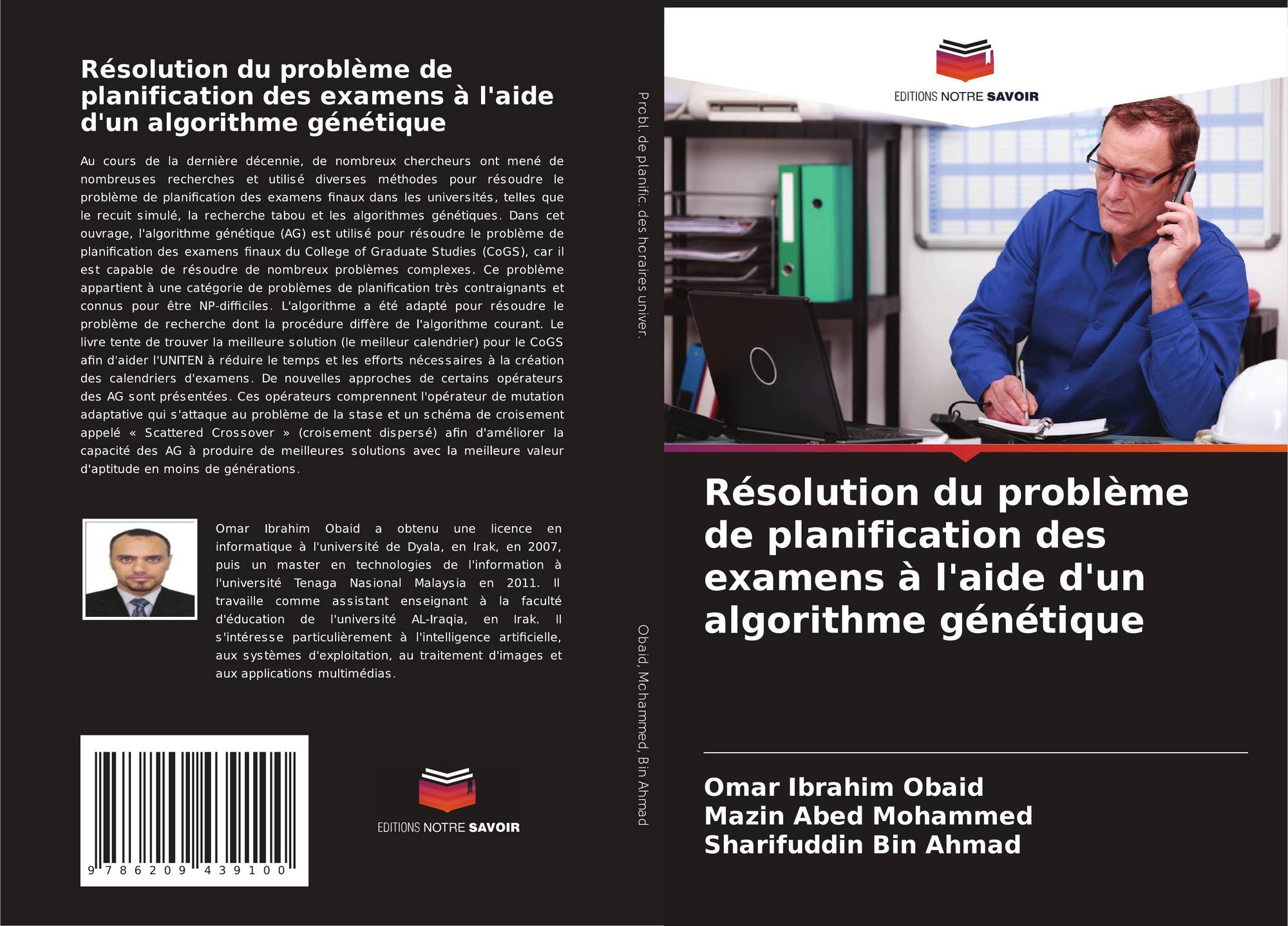 Résolution du problème de planification des examens à l'aide d'un algorithme génétique

Au cours de la dernière décennie, de nombreux chercheurs ont mené de nombreuses recherches et utilisé diverses méthodes pour résoudre le problème de planification des examens finaux dans les universités, telles que le recuit simulé, la recherche tabou et les algorithmes génétiques. Dans cet ouvrage, l'algorithme génétique (AG) est utilisé pour résoudre le problème de planification des examens finaux du College of Graduate Studies (CoGS), car il est capable de résoudre de nombreux problèmes complexes. Ce problème appartient à une catégorie de problèmes de planification très contraignants et connus pour être NP-difficiles. L'algorithme a été adapté pour résoudre le problème de recherche dont la procédure diffère de l'algorithme courant. Le livre tente de trouver la meilleure solution (le meilleur calendrier) pour le CoGS afin d'aider l'UNITEN à réduire le temps et les efforts nécessaires à la création des calendriers d'examens. De nouvelles approches de certains opérateurs des AG sont présentées. Ces opérateurs comprennent l'opérateur de mutation adaptative qui s'attaque au problème de la stase et un schéma de croisement appelé « Scattered Crossover » (croisement dispersé) afin d'améliorer la capacité des AG à produire de meilleures solutions avec la meilleure valeur d'aptitude en moins de générations.

Omar Ibrahim Obaid a obtenu une licence en informatique à l'université de Dyala, en Irak, en 2007, puis un master en technologies de l'information à l'université Tenaga Nasional Malaysia en 2011. Il travaille comme assistant enseignant à la faculté d'éducation de l'université AL-Iraqia, en Irak. Il s'intéresse particulièrement à l'intelligence artificielle, aux systèmes d'exploitation, au traitement d'images et aux applications multimédias.

9 786209 439100

EDITIONS NOTRE SAVOIR

Probl. de planific. des horaires univer.

Obaid, Mohammed, Bin Ahmad

EDITIONS NOTRE SAVOIR

Résolution du problème de planification des examens à l'aide d'un algorithme génétique

Omar Ibrahim Obaid
Mazin Abed Mohammed
Sharifuddin Bin Ahmad